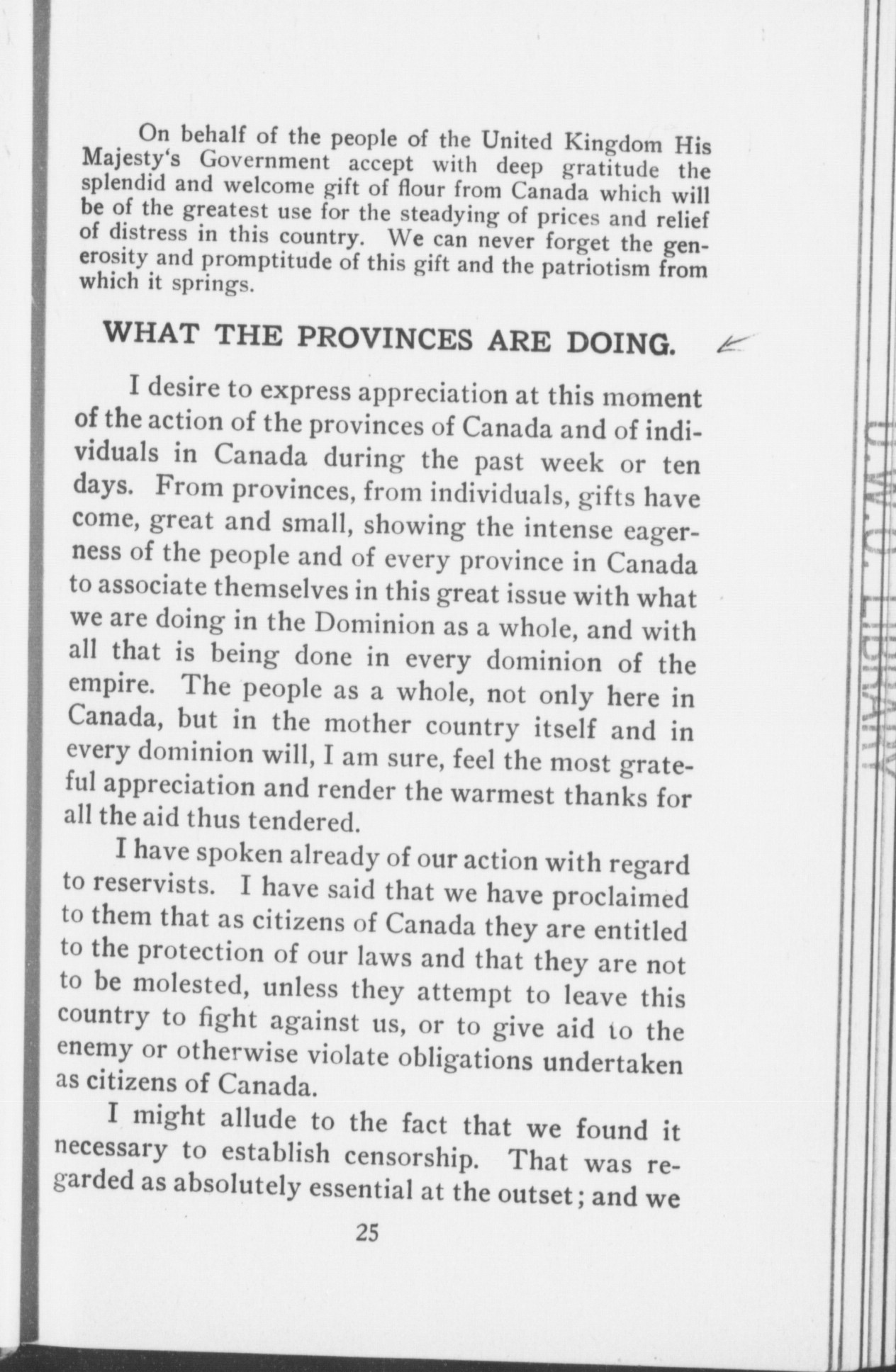 On behalf of the people of the United Kingdom His Majesty's Government accept with deep gratitude the splendid and welcome gift of flour from Canada which will be of the greatest use for the steadying of prices and relief of distress in this country. We can never forget the generosity and promptitude of this gift and the patriotism from which it springs.

WHAT THE PROVINCES ARE DOING.

I desire to express appreciation at this moment of the action of the provinces of Canada and of individuals in Canada during the past week or ten days. From provinces, from individuals, gifts have come, great and small, showing the intense eagerness of the people and of every province in Canada to associate themselves in this great issue with what we are doing in the Dominion as a whole, and with all that is being done in every dominion of the empire. The people as a whole, not only here in Canada, but in the mother country itself and in every dominion will, I am sure, feel the most grateful appreciation and render the warmest thanks for all the aid thus tendered.

I have spoken already of our action with regard to reservists. I have said that we have proclaimed to them that as citizens of Canada they are entitled to the protection of our laws and that they are not to be molested, unless they attempt to leave this country to fight against us, or to give aid to the enemy or otherwise violate obligations undertaken as citizens of Canada.

I might allude to the fact that we found it necessary to establish censorship. That was regarded as absolutely essential at the outset; and we

25

U.W.O. LIBRARY